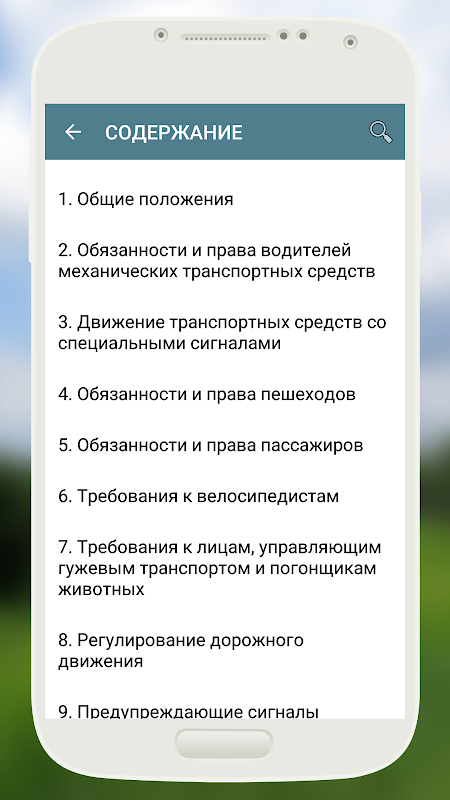 СОДЕРЖАНИЕ

1. Общие положения

2. Обязанности и права водителей механических транспортных средств

3. Движение транспортных средств со специальными сигналами

4. Обязанности и права пешеходов

5. Обязанности и права пассажиров

6. Требования к велосипедистам

7. Требования к лицам, управляющим гужевым транспортом и погонщикам животных

8. Регулирование дорожного движения

9. Предупреждающие сигналы